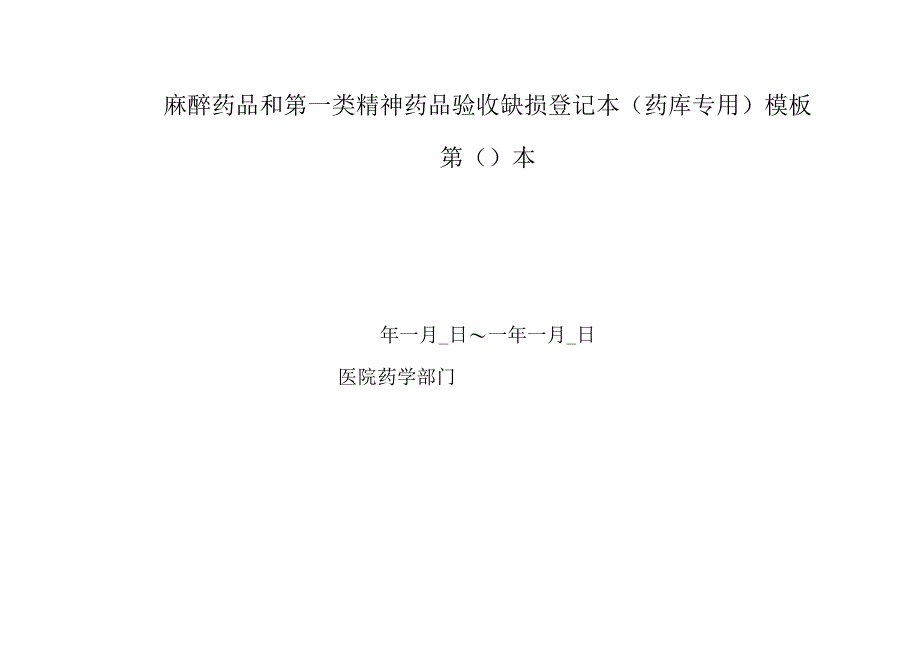 麻醉药品和第一类精神药品验收缺损登记本（药库专用）模板

第（）本

年一月_日～一年一月_日

医院药学部门